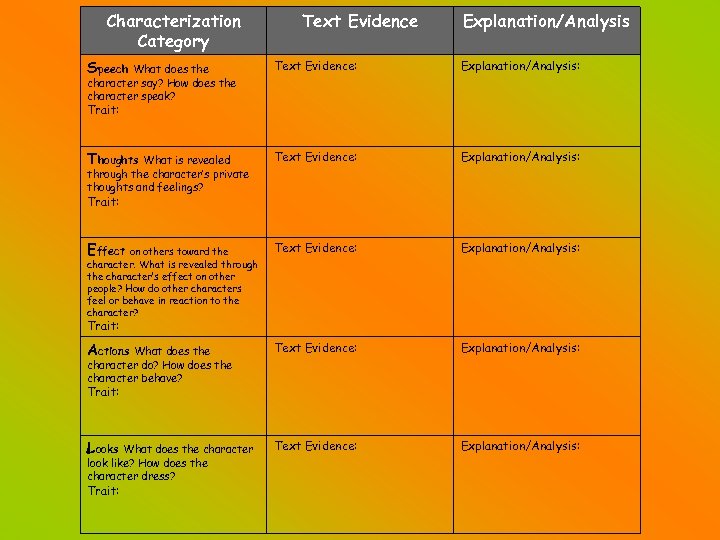 | Characterization Category | Text Evidence | Explanation/Analysis |
|---|---|---|
| Speech What does the character say? How does the character speak? Trait: | Text Evidence: | Explanation/Analysis: |
| Thoughts What is revealed through the character's private thoughts and feelings? Trait: | Text Evidence: | Explanation/Analysis: |
| Effect on others toward the character. What is revealed through the character's effect on other people? How do other characters feel or behave in reaction to the character? Trait: | Text Evidence: | Explanation/Analysis: |
| Actions What does the character do? How does the character behave? Trait: | Text Evidence: | Explanation/Analysis: |
| Looks What does the character look like? How does the character dress? Trait: | Text Evidence: | Explanation/Analysis: |